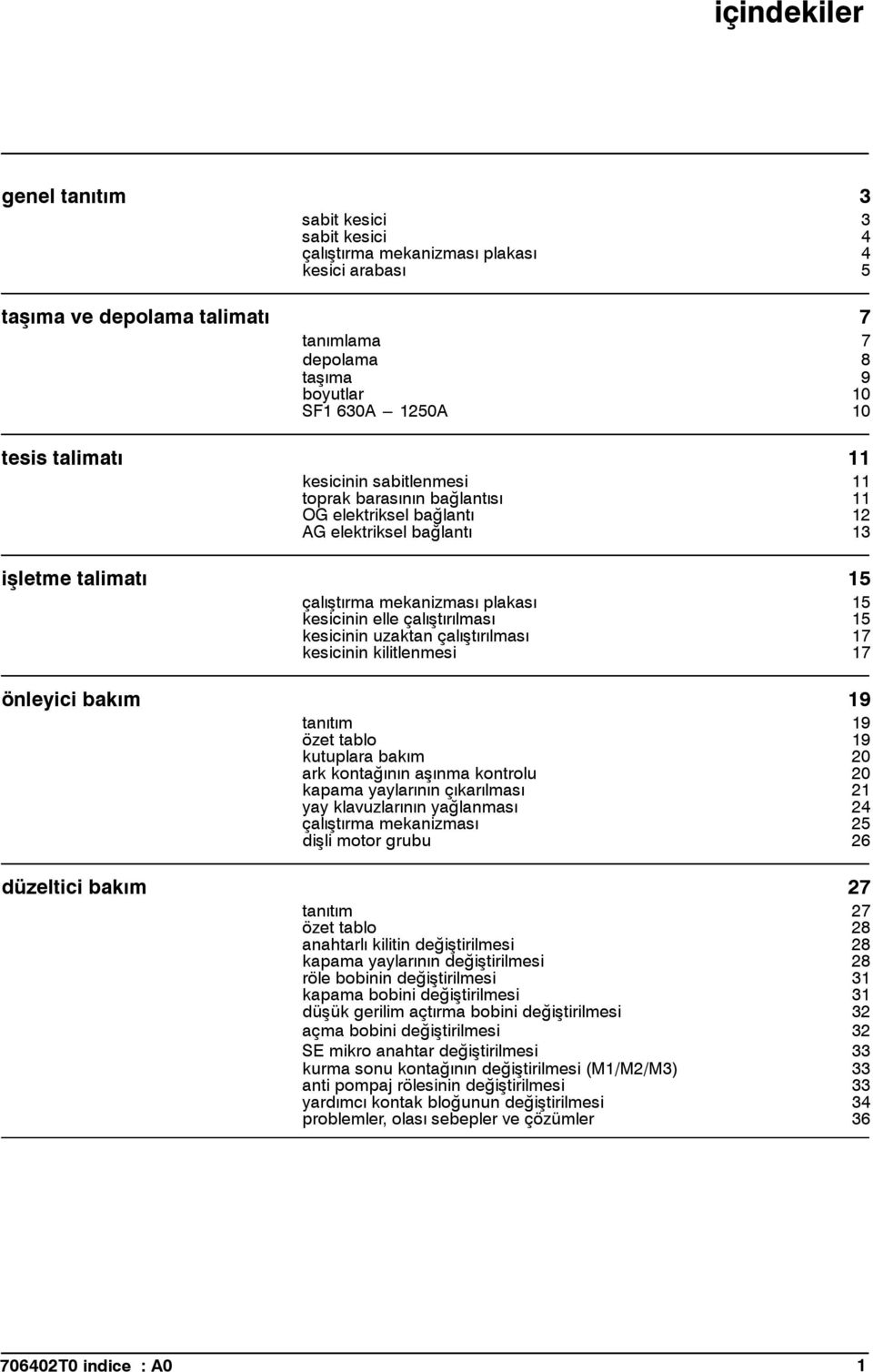 içindekiler

genel tanıtım 3

sabit kesici 3
sabit kesici 4
çalıştırma mekanizması plakası 4
kesici arabası 5

taşıma ve depolama talimatı 7

tanımlama 7
depolama 8
taşıma 9
boyutlar 10
SF1 630A — 1250A 10

tesis talimatı 11

kesicinin sabitlenmesi 11
toprak barasının bağlantısı 11
OG elektriksel bağlantı 12
AG elektriksel bağlantı 13

işletme talimatı 15

çalıştırma mekanizması plakası 15
kesicinin elle çalıştırılması 15
kesicinin uzaktan çalıştırılması 17
kesicinin kilitlenmesi 17

önleyici bakım 19

tanıtım 19
özet tablo 19
kutuplara bakım 20
ark kontağının aşınma kontrolu 20
kapama yaylarının çıkarılması 21
yay klavuzlarının yağlanması 24
çalıştırma mekanizması 25
dişli motor grubu 26

düzeltici bakım 27

tanıtım 27
özet tablo 28
anahtarlı kilitin değiştirilmesi 28
kapama yaylarının değiştirilmesi 28
röle bobinin değiştirilmesi 31
kapama bobini değiştirilmesi 31
düşük gerilim açtırma bobini değiştirilmesi 32
açma bobini değiştirilmesi 32
SE mikro anahtar değiştirilmesi 33
kurma sonu kontağının değiştirilmesi (M1/M2/M3) 33
anti pompaj rölesinin değiştirilmesi 33
yardımcı kontak bloğunun değiştirilmesi 34
problemler, olası sebepler ve çözümler 36

706402T0 indice : A0 1